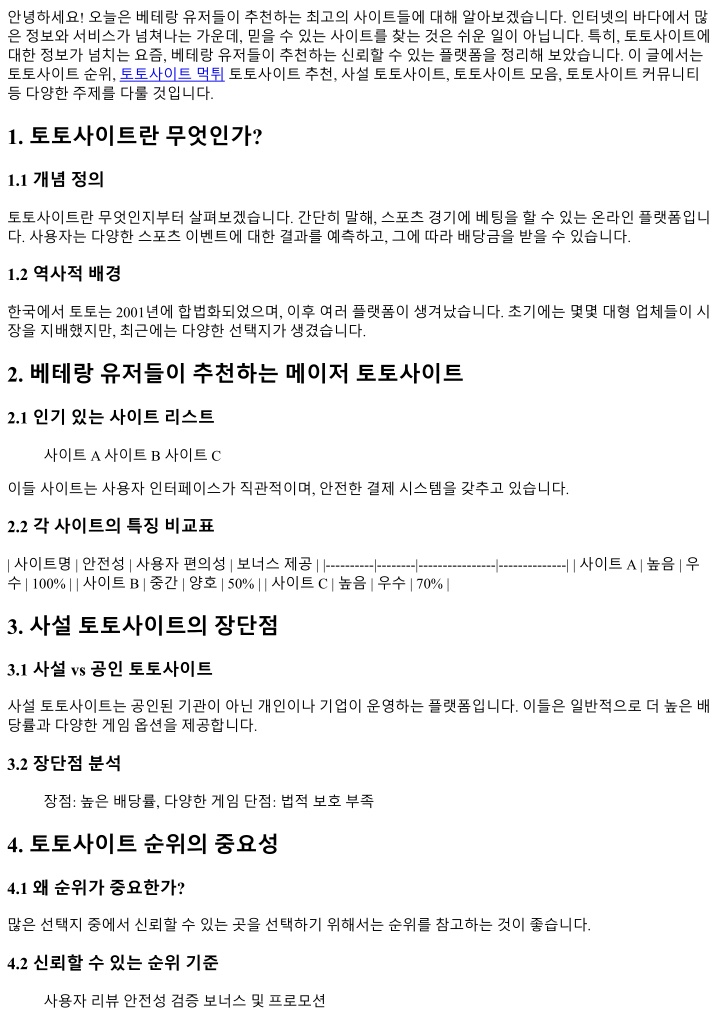 안녕하세요! 오늘은 베테랑 유저들이 추천하는 최고의 사이트들에 대해 알아보겠습니다. 인터넷의 바다에서 많은 정보와 서비스가 넘쳐나는 가운데, 믿을 수 있는 사이트를 찾는 것은 쉬운 일이 아닙니다. 특히, 토토사이트에 대한 정보가 넘치는 요즘, 베테랑 유저들이 추천하는 신뢰할 수 있는 플랫폼을 정리해 보았습니다. 이 글에서는 토토사이트 순위, 토토사이트 먹튀 토토사이트 추천, 사설 토토사이트, 토토사이트 모음, 토토사이트 커뮤니티 등 다양한 주제를 다룰 것입니다.

1. 토토사이트란 무엇인가?

1.1 개념 정의

토토사이트란 무엇인지부터 살펴보겠습니다. 간단히 말해, 스포츠 경기에 베팅을 할 수 있는 온라인 플랫폼입니다. 사용자는 다양한 스포츠 이벤트에 대한 결과를 예측하고, 그에 따라 배당금을 받을 수 있습니다.

1.2 역사적 배경

한국에서 토토는 2001년에 합법화되었으며, 이후 여러 플랫폼이 생겨났습니다. 초기에는 몇몇 대형 업체들이 시장을 지배했지만, 최근에는 다양한 선택지가 생겼습니다.

2. 베테랑 유저들이 추천하는 메이저 토토사이트

2.1 인기 있는 사이트 리스트

사이트 A 사이트 B 사이트 C

이들 사이트는 사용자 인터페이스가 직관적이며, 안전한 결제 시스템을 갖추고 있습니다.

2.2 각 사이트의 특징 비교표

| 사이트명 | 안전성 | 사용자 편의성 | 보너스 제공 | |----------|--------|----------------|--------------| | 사이트 A | 높음 | 우수 | 100% | | 사이트 B | 중간 | 양호 | 50% | | 사이트 C | 높음 | 우수 | 70% |

3. 사설 토토사이트의 장단점

3.1 사설 vs 공인 토토사이트

사설 토토사이트는 공인된 기관이 아닌 개인이나 기업이 운영하는 플랫폼입니다. 이들은 일반적으로 더 높은 배당률과 다양한 게임 옵션을 제공합니다.

3.2 장단점 분석

장점: 높은 배당률, 다양한 게임 단점: 법적 보호 부족

4. 토토사이트 순위의 중요성

4.1 왜 순위가 중요한가?

많은 선택지 중에서 신뢰할 수 있는 곳을 선택하기 위해서는 순위를 참고하는 것이 좋습니다.

4.2 신뢰할 수 있는 순위 기준

사용자 리뷰 안전성 검증 보너스 및 프로모션